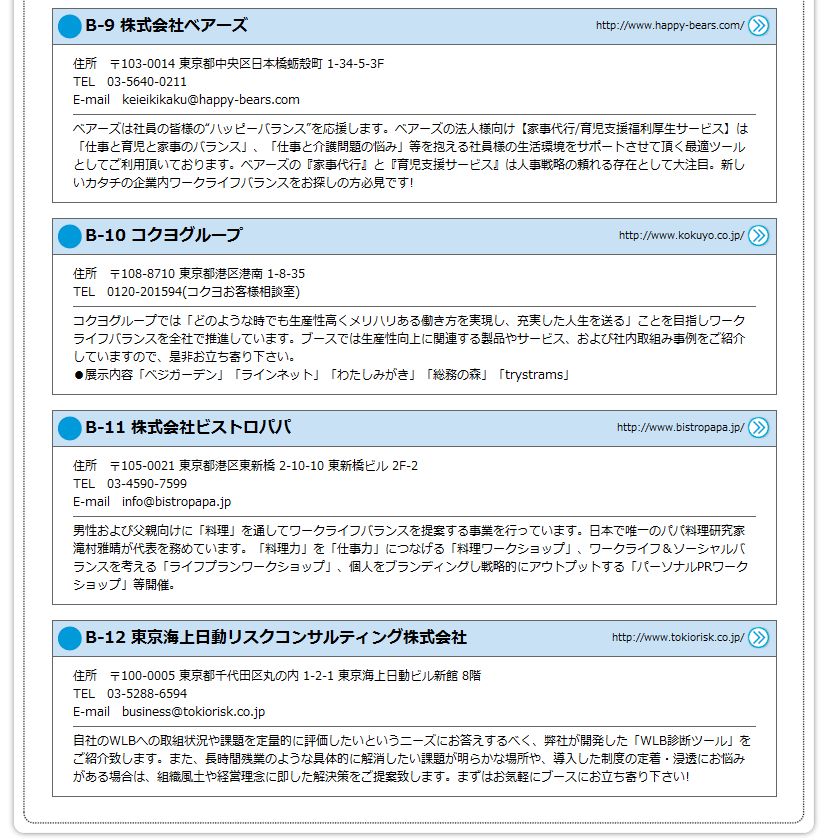 B-9 株式会社ベアーズ
http://www.happy-bears.com/

住所　〒103-0014 東京都中央区日本橋蛎殻町 1-34-5-3F
TEL　03-5640-0211
E-mail　keieikikaku@happy-bears.com

ベアーズは社員の皆様の“ハッピーバランス”を応援します。ベアーズの法人様向け【家事代行/育児支援福利厚生サービス】は「仕事と育児と家事のバランス」、「仕事と介護問題の悩み」等を抱える社員様の生活環境をサポートさせて頂く最適ツールとしてご利用頂いております。ベアーズの『家事代行』と『育児支援サービス』は人事戦略の頼れる存在として大注目。新しいカタチの企業内ワークライフバランスをお探しの方必見です!

B-10 コクヨグループ
http://www.kokuyo.co.jp/

住所　〒108-8710 東京都港区港南 1-8-35
TEL　0120-201594(コクヨお客様相談室)

コクヨグループでは「どのような時でも生産性高くメリハリある働き方を実現し、充実した人生を送る」ことを目指しワークライフバランスを全社で推進しています。ブースでは生産性向上に関連する製品やサービス、および社内取組み事例をご紹介していますので、是非お立ち寄り下さい。
●展示内容「ベジガーデン」「ラインネット」「わたしみがき」「総務の森」「trystrams」

B-11 株式会社ビストロパパ
http://www.bistropapa.jp/

住所　〒105-0021 東京都港区東新橋 2-10-10 東新橋ビル 2F-2
TEL　03-4590-7599
E-mail　info@bistropapa.jp

男性および父親向けに「料理」を通してワークライフバランスを提案する事業を行っています。日本で唯一のパパ料理研究家滝村雅晴が代表を務めています。「料理力」を「仕事力」につなげる「料理ワークショップ」、ワークライフ＆ソーシャルバランスを考える「ライフプランワークショップ」、個人をブランディングし戦略的にアウトプットする「パーソナルPRワークショップ」等開催。

B-12 東京海上日動リスクコンサルティング株式会社
http://www.tokiorisk.co.jp/

住所　〒100-0005 東京都千代田区丸の内 1-2-1 東京海上日動ビル新館 8階
TEL　03-5288-6594
E-mail　business@tokiorisk.co.jp

自社のWLBへの取組状況や課題を定量的に評価したいというニーズにお答えするべく、弊社が開発した「WLB診断ツール」をご紹介致します。また、長時間残業のような具体的に解消したい課題が明らかな場所や、導入した制度の定着・浸透にお悩みがある場合は、組織風土や経営理念に即した解決策をご提案致します。まずはお気軽にブースにお立ち寄り下さい!